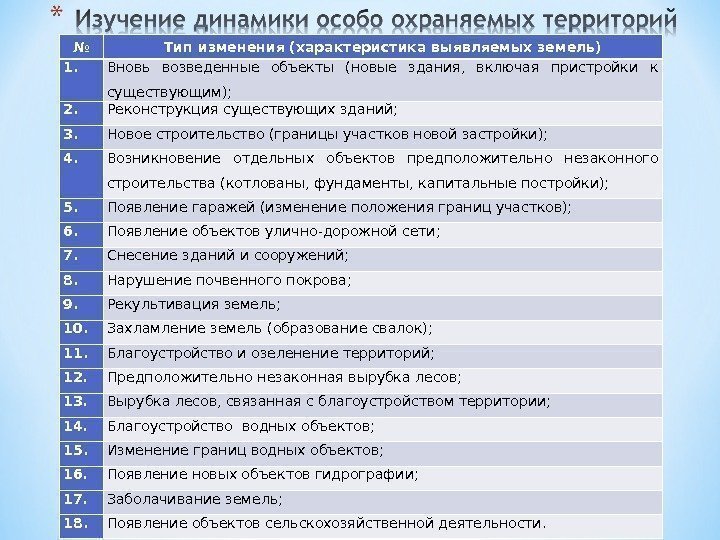 * Изучение динамики особо охраняемых территорий

| № | Тип изменения (характеристика выявляемых земель) |
|---|---|
| 1. | Вновь возведенные объекты (новые здания, включая пристройки к существующим); |
| 2. | Реконструкция существующих зданий; |
| 3. | Новое строительство (границы участков новой застройки); |
| 4. | Возникновение отдельных объектов предположительно незаконного строительства (котлованы, фундаменты, капитальные постройки); |
| 5. | Появление гаражей (изменение положения границ участков); |
| 6. | Появление объектов улично-дорожной сети; |
| 7. | Снесение зданий и сооружений; |
| 8. | Нарушение почвенного покрова; |
| 9. | Рекультивация земель; |
| 10. | Захламление земель (образование свалок); |
| 11. | Благоустройство и озеленение территорий; |
| 12. | Предположительно незаконная вырубка лесов; |
| 13. | Вырубка лесов, связанная с благоустройством территории; |
| 14. | Благоустройство водных объектов; |
| 15. | Изменение границ водных объектов; |
| 16. | Появление новых объектов гидрографии; |
| 17. | Заболачивание земель; |
| 18. | Появление объектов сельскохозяйственной деятельности. |